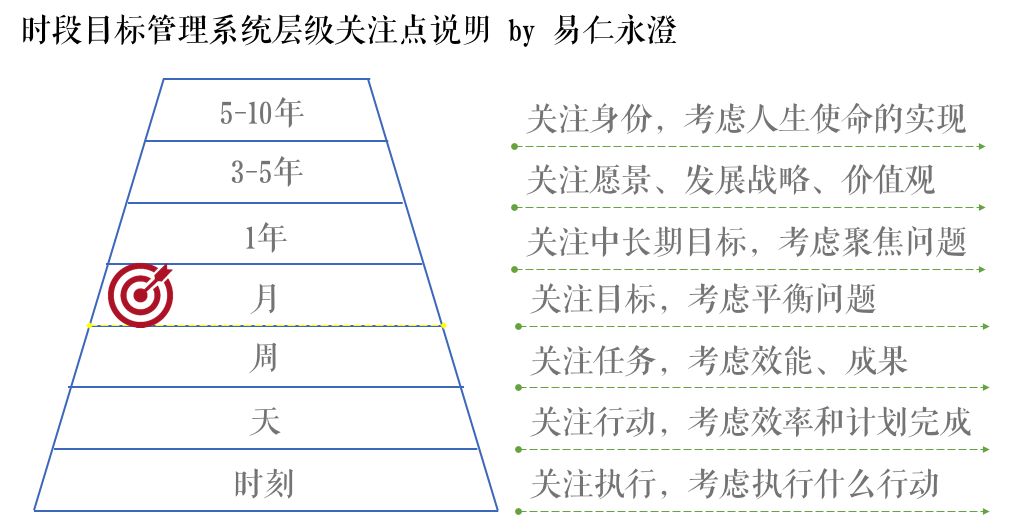 时段目标管理系统层级关注点说明 by 易仁永澄

5-10年
3-5年
1年
月
周
天
时刻

关注身份，考虑人生使命的实现
关注愿景、发展战略、价值观
关注中长期目标，考虑聚焦问题
关注目标，考虑平衡问题
关注任务，考虑效能、成果
关注行动，考虑效率和计划完成
关注执行，考虑执行什么行动